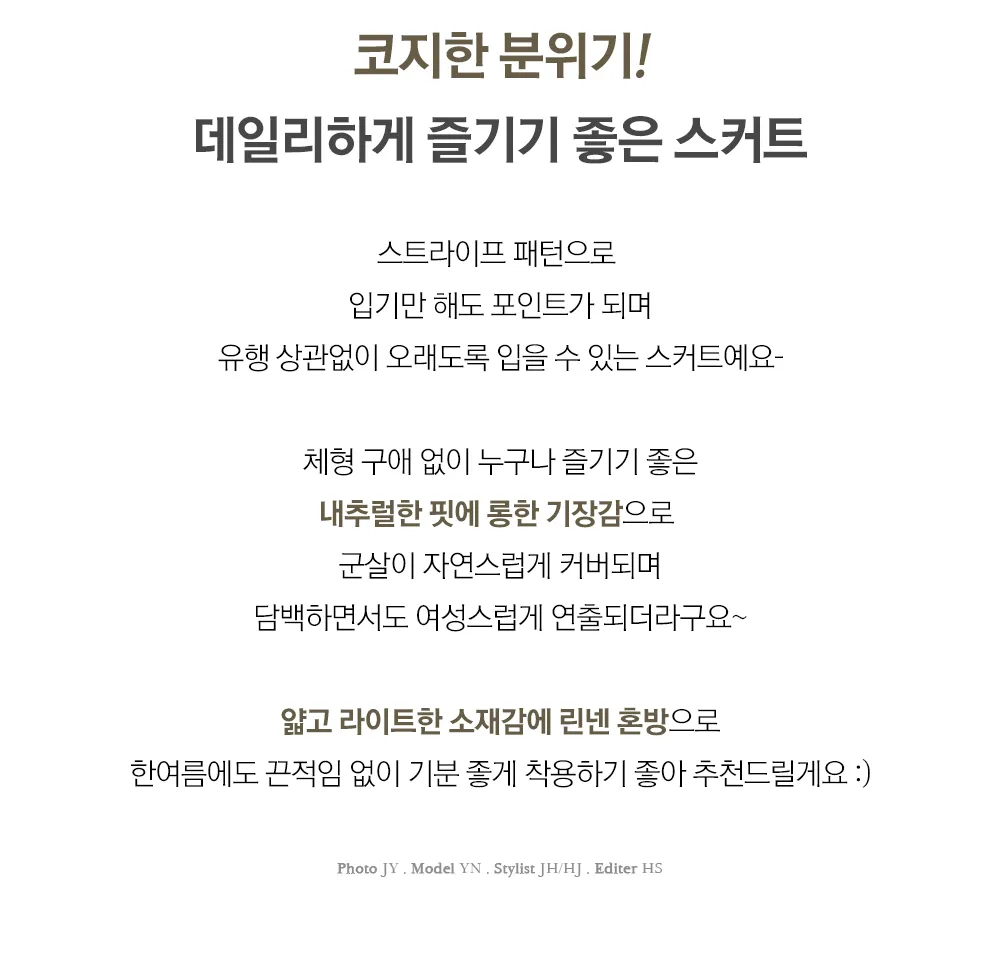 코지한 분위기!
데일리하게 즐기기 좋은 스커트

스트라이프 패턴으로
입기만 해도 포인트가 되며
유행 상관없이 오래도록 입을 수 있는 스커트예요-

체형 구애 없이 누구나 즐기기 좋은
내추럴한 핏에 롱한 기장감으로
군살이 자연스럽게 커버되며
담백하면서도 여성스럽게 연출되더라구요~

얇고 라이트한 소재감에 린넨 혼방으로
한여름에도 끈적임 없이 기분 좋게 착용하기 좋아 추천드릴게요 :)

Photo JY . Model YN . Stylist JH/HJ . Editer HS